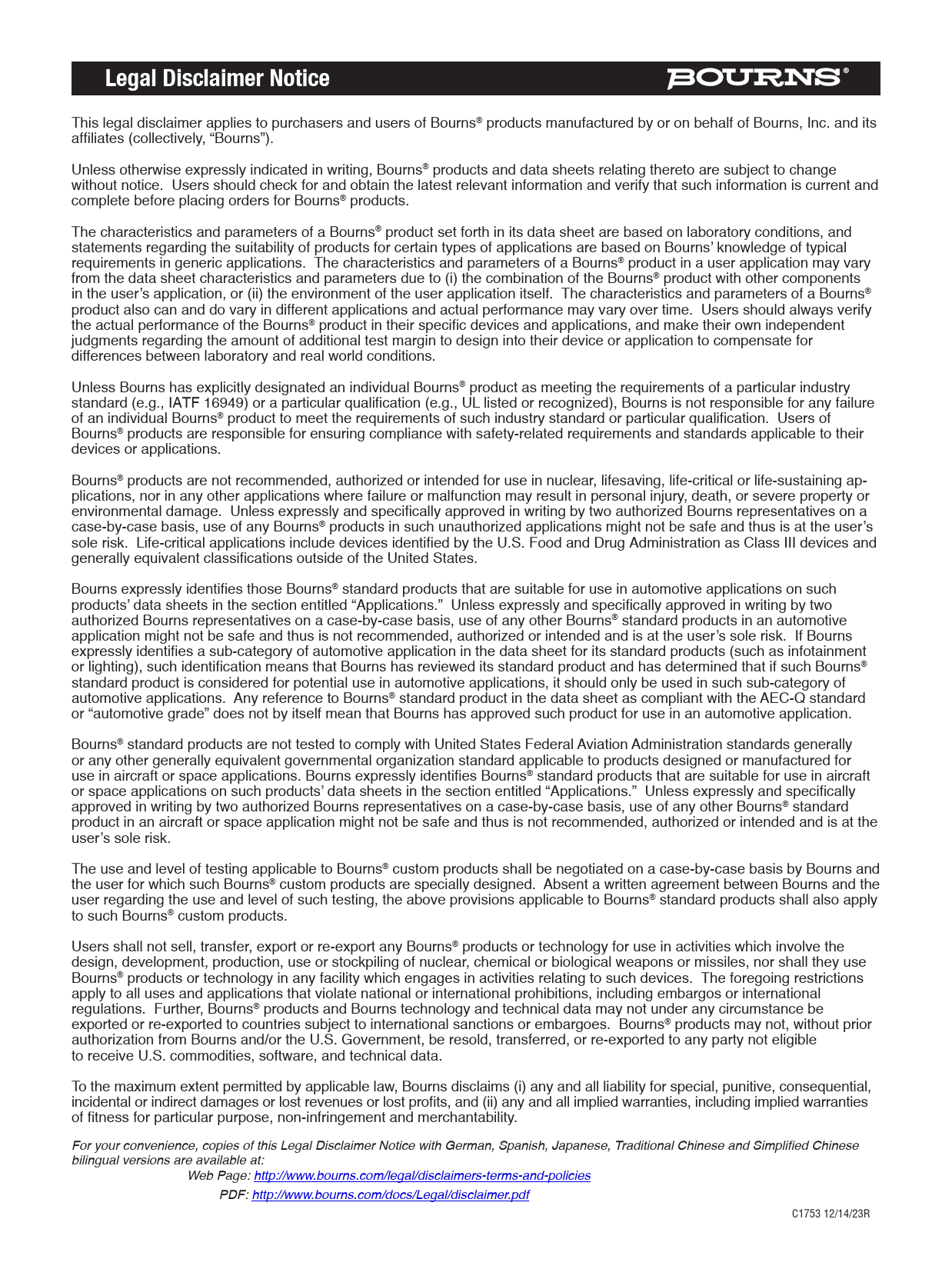 Legal Disclaimer Notice

BOURNS®

This legal disclaimer applies to purchasers and users of Bourns® products manufactured by or on behalf of Bourns, Inc. and its affiliates (collectively, “Bourns”).

Unless otherwise expressly indicated in writing, Bourns® products and data sheets relating thereto are subject to change without notice. Users should check for and obtain the latest relevant information and verify that such information is current and complete before placing orders for Bourns® products.

The characteristics and parameters of a Bourns® product set forth in its data sheet are based on laboratory conditions, and statements regarding the suitability of products for certain types of applications are based on Bourns’ knowledge of typical requirements in generic applications. The characteristics and parameters of a Bourns® product in a user application may vary from the data sheet characteristics and parameters due to (i) the combination of the Bourns® product with other components in the user’s application, or (ii) the environment of the user application itself. The characteristics and parameters of a Bourns® product also can and do vary in different applications and actual performance may vary over time. Users should always verify the actual performance of the Bourns® product in their specific devices and applications, and make their own independent judgments regarding the amount of additional test margin to design into their device or application to compensate for differences between laboratory and real world conditions.

Unless Bourns has explicitly designated an individual Bourns® product as meeting the requirements of a particular industry standard (e.g., IATF 16949) or a particular qualification (e.g., UL listed or recognized), Bourns is not responsible for any failure of an individual Bourns® product to meet the requirements of such industry standard or particular qualification. Users of Bourns® products are responsible for ensuring compliance with safety-related requirements and standards applicable to their devices or applications.

Bourns® products are not recommended, authorized or intended for use in nuclear, lifesaving, life-critical or life-sustaining applications, nor in any other applications where failure or malfunction may result in personal injury, death, or severe property or environmental damage. Unless expressly and specifically approved in writing by two authorized Bourns representatives on a case-by-case basis, use of any Bourns® products in such unauthorized applications might not be safe and thus is at the user’s sole risk. Life-critical applications include devices identified by the U.S. Food and Drug Administration as Class III devices and generally equivalent classifications outside of the United States.

Bourns expressly identifies those Bourns® standard products that are suitable for use in automotive applications on such products’ data sheets in the section entitled “Applications.” Unless expressly and specifically approved in writing by two authorized Bourns representatives on a case-by-case basis, use of any other Bourns® standard products in an automotive application might not be safe and thus is not recommended, authorized or intended and is at the user’s sole risk. If Bourns expressly identifies a sub-category of automotive application in the data sheet for its standard products (such as infotainment or lighting), such identification means that Bourns has reviewed its standard product and has determined that if such Bourns® standard product is considered for potential use in automotive applications, it should only be used in such sub-category of automotive applications. Any reference to Bourns® standard product in the data sheet as compliant with the AEC-Q standard or “automotive grade” does not by itself mean that Bourns has approved such product for use in an automotive application.

Bourns® standard products are not tested to comply with United States Federal Aviation Administration standards generally or any other generally equivalent governmental organization standard applicable to products designed or manufactured for use in aircraft or space applications. Bourns expressly identifies Bourns® standard products that are suitable for use in aircraft or space applications on such products’ data sheets in the section entitled “Applications.” Unless expressly and specifically approved in writing by two authorized Bourns representatives on a case-by-case basis, use of any other Bourns® standard product in an aircraft or space application might not be safe and thus is not recommended, authorized or intended and is at the user’s sole risk.

The use and level of testing applicable to Bourns® custom products shall be negotiated on a case-by-case basis by Bourns and the user for which such Bourns® custom products are specially designed. Absent a written agreement between Bourns and the user regarding the use and level of such testing, the above provisions applicable to Bourns® standard products shall also apply to such Bourns® custom products.

Users shall not sell, transfer, export or re-export any Bourns® products or technology for use in activities which involve the design, development, production, use or stockpiling of nuclear, chemical or biological weapons or missiles, nor shall they use Bourns® products or technology in any facility which engages in activities relating to such devices. The foregoing restrictions apply to all uses and applications that violate national or international prohibitions, including embargos or international regulations. Further, Bourns® products and Bourns technology and technical data may not under any circumstance be exported or re-exported to countries subject to international sanctions or embargoes. Bourns® products may not, without prior authorization from Bourns and/or the U.S. Government, be resold, transferred, or re-exported to any party not eligible to receive U.S. commodities, software, and technical data.

To the maximum extent permitted by applicable law, Bourns disclaims (i) any and all liability for special, punitive, consequential, incidental or indirect damages or lost revenues or lost profits, and (ii) any and all implied warranties, including implied warranties of fitness for particular purpose, non-infringement and merchantability.

For your convenience, copies of this Legal Disclaimer Notice with German, Spanish, Japanese, Traditional Chinese and Simplified Chinese bilingual versions are available at:
Web Page: http://www.bourns.com/legal/disclaimers-terms-and-policies
PDF: http://www.bourns.com/docs/Legal/disclaimer.pdf

C1753 12/14/23R